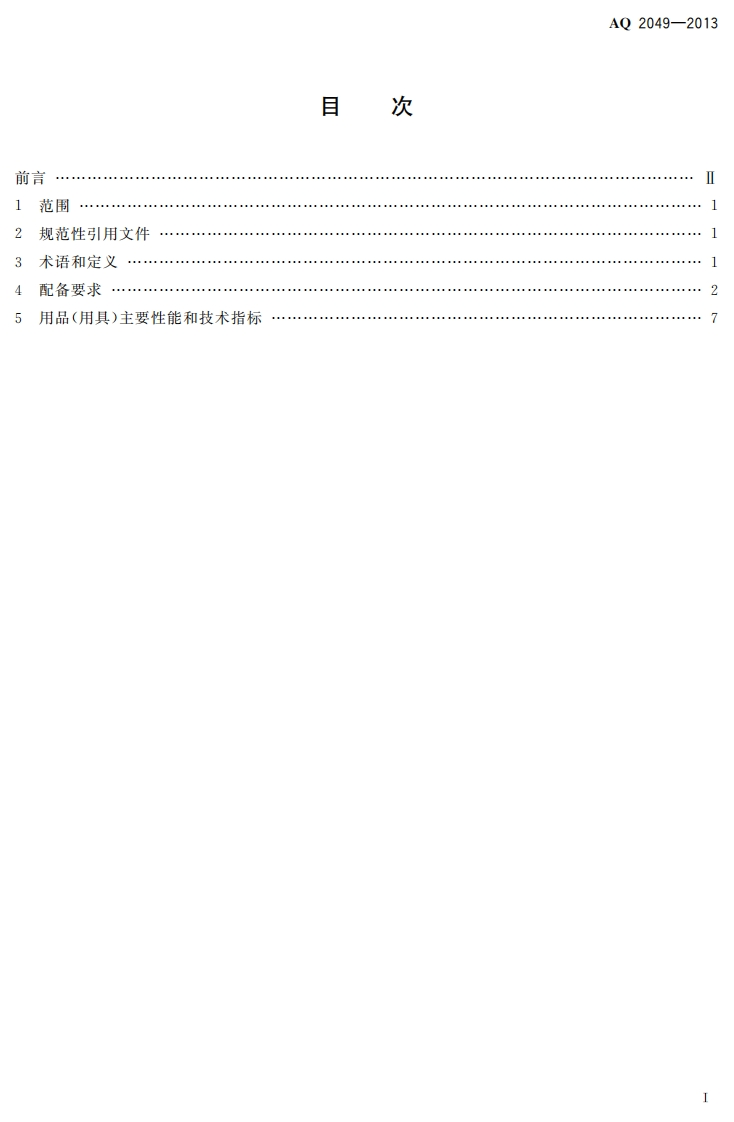 AQ 2049—2013

目 次

前言 Ⅱ
1 范围 1
2 规范性引用文件 1
3 术语和定义 1
4 配备要求 2
5 用品(用具)主要性能和技术指标 7

I